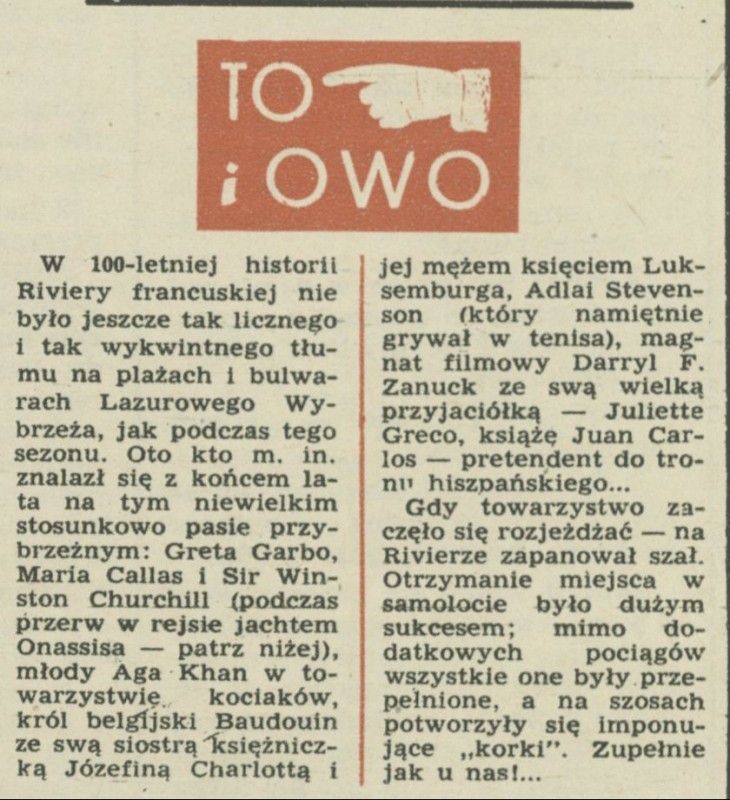 TO i OWO

W 100-letniej historii Riviery francuskiej nie było jeszcze tak licznego i tak wykwintnego tłumu na plażach i bulwarach Lazurowego Wybrzeża, jak podczas tego sezonu. Oto kto m. in. znalazł się z końcem lata na tym niewielkim stosunkowo pasie przybrzeżnym: Greta Garbo, Maria Callas i Sir Winston Churchill (podczas przerw w rejsie jachtem Onassisa — patrz niżej), młody Aga Khan w towarzystwie kociaków, król belgijski Baudouin ze swą siostrą księżniczką Józefiną Charlottą i jej mężem księciem Luksemburga, Adlai Stevenson (który namiętnie grywał w tenisa), magnat filmowy Darryl F. Zanuck ze swą wielką przyjaciółką — Juliette Greco, książę Juan Carlos — pretendent do tronu hiszpańskiego...

Gdy towarzystwo zaczęło się rozjeżdżać — na Rivierze zapanował szał. Otrzymanie miejsca w samolocie było dużym sukcesem; mimo dodatkowych pociągów wszystkie one były przepełnione, a na szosach potworzyły się imponujące „korki". Zupełnie jak u nas!...